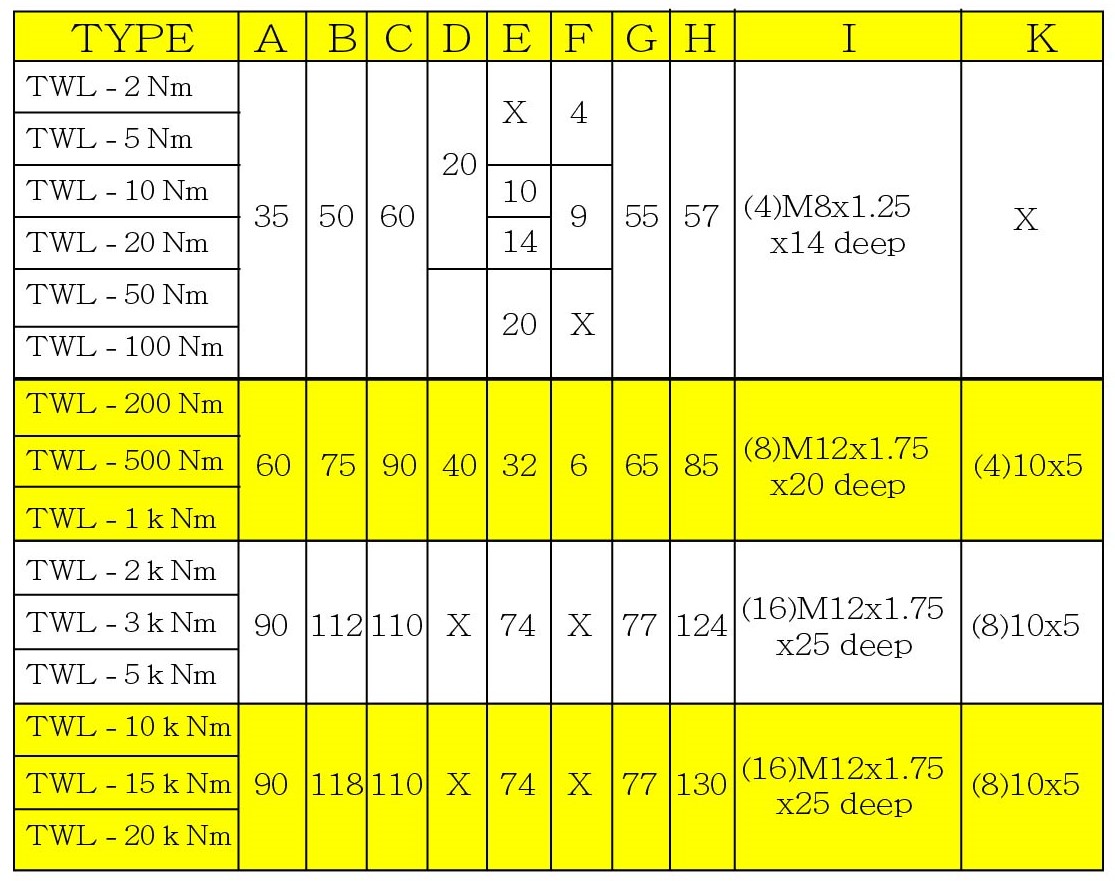 | TYPE | A | B | C | D | E | F | G | H | I | K |
|---|---|---|---|---|---|---|---|---|---|---|
| TWL - 2 Nm | 35 | 50 | 60 | 20 | X | 4 | 55 | 57 | (4)M8x1.25 x14 deep | X |
| TWL - 5 Nm | | | | | | | | | | |
| TWL - 10 Nm | | | | | 10 | 9 | | | | |
| TWL - 20 Nm | | | | | 14 | | | | | |
| TWL - 50 Nm | | | | | 20 | X | | | | |
| TWL - 100 Nm | | | | | | | | | | |
| TWL - 200 Nm | 60 | 75 | 90 | 40 | 32 | 6 | 65 | 85 | (8)M12x1.75 x20 deep | (4)10x5 |
| TWL - 500 Nm | | | | | | | | | | |
| TWL - 1 k Nm | | | | | | | | | | |
| TWL - 2 k Nm | 90 | 112 | 110 | X | 74 | X | 77 | 124 | (16)M12x1.75 x25 deep | (8)10x5 |
| TWL - 3 k Nm | | | | | | | | | | |
| TWL - 5 k Nm | | | | | | | | | | |
| TWL - 10 k Nm | 90 | 118 | 110 | X | 74 | X | 77 | 130 | (16)M12x1.75 x25 deep | (8)10x5 |
| TWL - 15 k Nm | | | | | | | | | | |
| TWL - 20 k Nm | | | | | | | | | | |